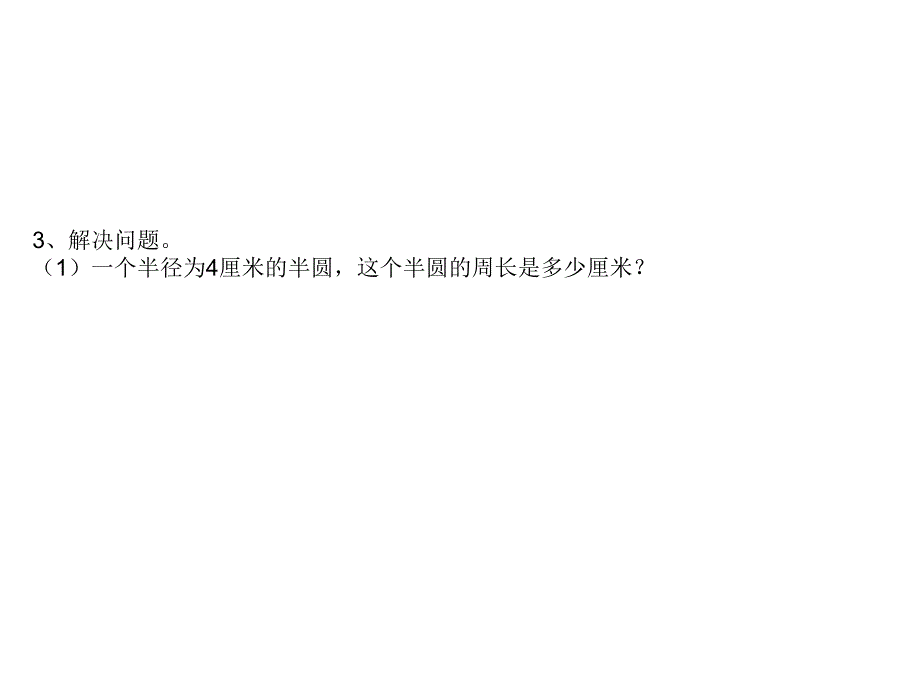 3、解决问题。
（1）一个半径为4厘米的半圆，这个半圆的周长是多少厘米？